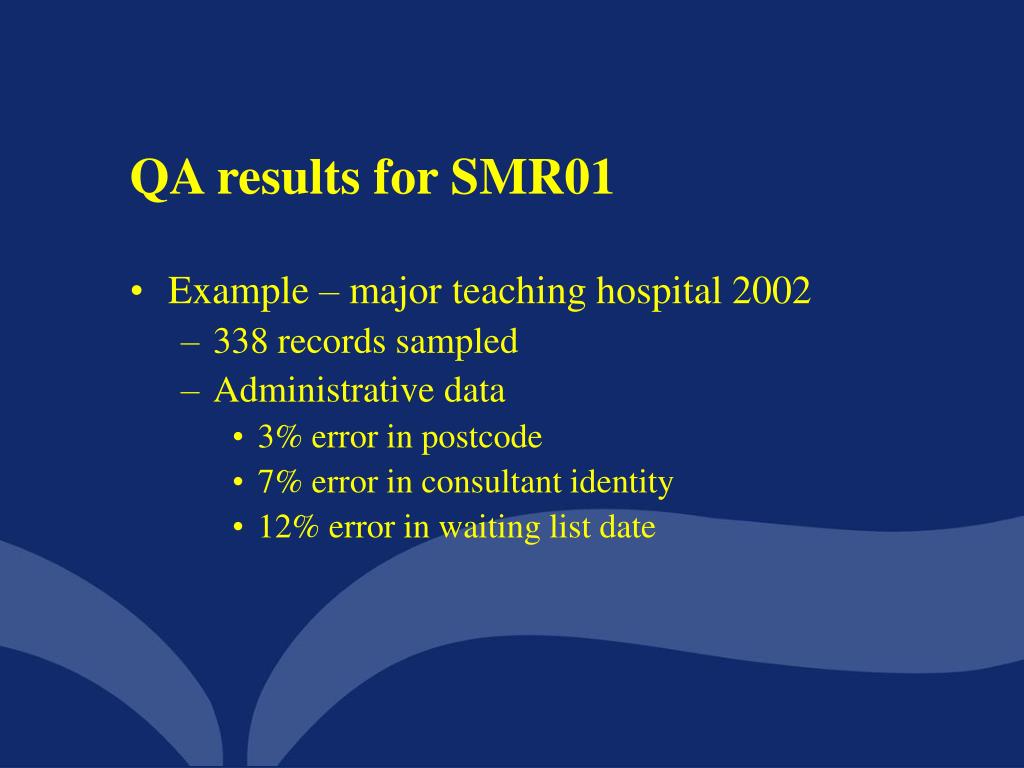 QA results for SMR01

• Example – major teaching hospital 2002
  – 338 records sampled
  – Administrative data
    • 3% error in postcode
    • 7% error in consultant identity
    • 12% error in waiting list date